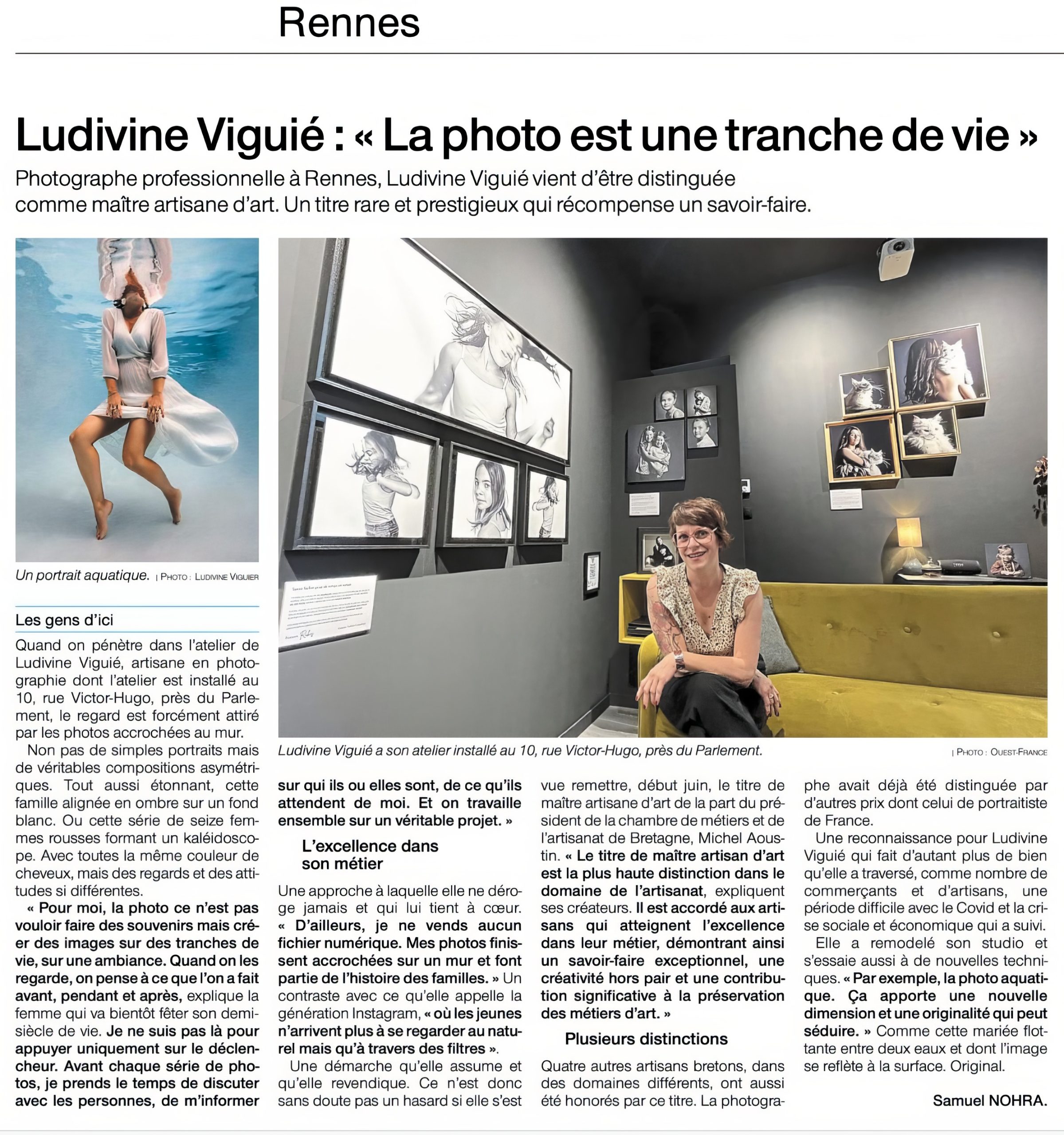 Rennes

Ludivine Viguié : « La photo est une tranche de vie »

Photographe professionnelle à Rennes, Ludivine Viguié vient d'être distinguée comme maître artisane d'art. Un titre rare et prestigieux qui récompense un savoir-faire.

Un portrait aquatique. | PHOTO : LUDIVINE VIGUIER

Ludivine Viguié a son atelier installé au 10, rue Victor-Hugo, près du Parlement. | PHOTO : OUEST-FRANCE

Les gens d'ici

Quand on pénètre dans l'atelier de Ludivine Viguié, artisane en photographie dont l'atelier est installé au 10, rue Victor-Hugo, près du Parlement, le regard est forcément attiré par les photos accrochées au mur.

Non pas de simples portraits mais de véritables compositions asymétriques. Tout aussi étonnant, cette famille alignée en ombre sur un fond blanc. Ou cette série de seize femmes rousses formant un kaléidoscope. Avec toutes la même couleur de cheveux, mais des regards et des attitudes si différentes.

« Pour moi, la photo ce n'est pas vouloir faire des souvenirs mais créer des images sur des tranches de vie, sur une ambiance. Quand on les regarde, on pense à ce que l'on a fait avant, pendant et après, explique la femme qui va bientôt fêter son demi-siècle de vie. Je ne suis pas là pour appuyer uniquement sur le déclencheur. Avant chaque série de photos, je prends le temps de discuter avec les personnes, de m'informer sur qui ils ou elles sont, de ce qu'ils attendent de moi. Et on travaille ensemble sur un véritable projet. »

L'excellence dans son métier

Une approche à laquelle elle ne déroge jamais et qui lui tient à cœur. « D'ailleurs, je ne vends aucun fichier numérique. Mes photos finissent accrochées sur un mur et font partie de l'histoire des familles. » Un contraste avec ce qu'elle appelle la génération Instagram, « où les jeunes n'arrivent plus à se regarder au naturel mais qu'à travers des filtres ».

Une démarche qu'elle assume et qu'elle revendique. Ce n'est donc sans doute pas un hasard si elle s'est vue remettre, début juin, le titre de maître artisane d'art de la part du président de la chambre de métiers et de l'artisanat de Bretagne, Michel Aoustin. « Le titre de maître artisan d'art est la plus haute distinction dans le domaine de l'artisanat, expliquent ses créateurs. Il est accordé aux artisans qui atteignent l'excellence dans leur métier, démontrant ainsi un savoir-faire exceptionnel, une créativité hors pair et une contribution significative à la préservation des métiers d'art. »

Plusieurs distinctions

Quatre autres artisans bretons, dans des domaines différents, ont aussi été honorés par ce titre. La photographe avait déjà été distinguée par d'autres prix dont celui de portraitiste de France.

Une reconnaissance pour Ludivine Viguié qui fait d'autant plus de bien qu'elle a traversé, comme nombre de commerçants et d'artisans, une période difficile avec le Covid et la crise sociale et économique qui a suivi.

Elle a remodelé son studio et s'essaie aussi à de nouvelles techniques. « Par exemple, la photo aquatique. Ça apporte une nouvelle dimension et une originalité qui peut séduire. » Comme cette mariée flottante entre deux eaux et dont l'image se reflète à la surface. Original.

Samuel NOHRA.